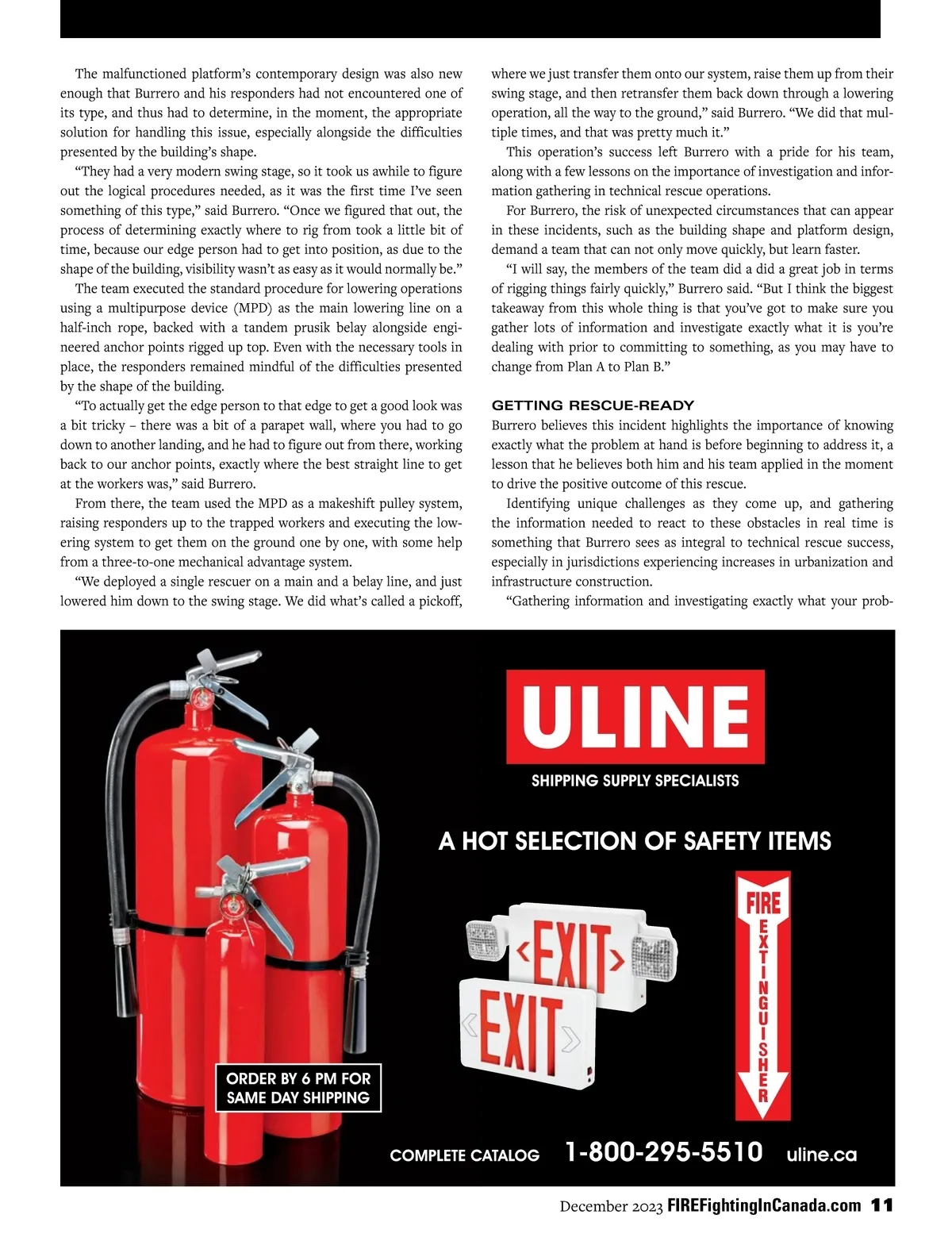 The malfunctioned platform's contemporary design was also new enough that Burrero and his responders had not encountered one of its type, and thus had to determine, in the moment, the appropriate solution for handling this issue, especially alongside the difficulties presented by the building's shape.

"They had a very modern swing stage, so it took us awhile to figure out the logical procedures needed, as it was the first time I've seen something of this type," said Burrero. "Once we figured that out, the process of determining exactly where to rig from took a little bit of time, because our edge person had to get into position, as due to the shape of the building, visibility wasn't as easy as it would normally be."

The team executed the standard procedure for lowering operations using a multipurpose device (MPD) as the main lowering line on a half-inch rope, backed with a tandem prusik belay alongside engineered anchor points rigged up top. Even with the necessary tools in place, the responders remained mindful of the difficulties presented by the shape of the building.

"To actually get the edge person to that edge to get a good look was a bit tricky – there was a bit of a parapet wall, where you had to go down to another landing, and he had to figure out from there, working back to our anchor points, exactly where the best straight line to get at the workers was," said Burrero.

From there, the team used the MPD as a makeshift pulley system, raising responders up to the trapped workers and executing the lowering system to get them on the ground one by one, with some help from a three-to-one mechanical advantage system.

"We deployed a single rescuer on a main and a belay line, and just lowered him down to the swing stage. We did what's called a pickoff, where we just transfer them onto our system, raise them up from their swing stage, and then retransfer them back down through a lowering operation, all the way to the ground," said Burrero. "We did that multiple times, and that was pretty much it."

This operation's success left Burrero with a pride for his team, along with a few lessons on the importance of investigation and information gathering in technical rescue operations.

For Burrero, the risk of unexpected circumstances that can appear in these incidents, such as the building shape and platform design, demand a team that can not only move quickly, but learn faster.

"I will say, the members of the team did a did a great job in terms of rigging things fairly quickly," Burrero said. "But I think the biggest takeaway from this whole thing is that you've got to make sure you gather lots of information and investigate exactly what it is you're dealing with prior to committing to something, as you may have to change from Plan A to Plan B."

GETTING RESCUE-READY
Burrero believes this incident highlights the importance of knowing exactly what the problem at hand is before beginning to address it, a lesson that he believes both him and his team applied in the moment to drive the positive outcome of this rescue.

Identifying unique challenges as they come up, and gathering the information needed to react to these obstacles in real time is something that Burrero sees as integral to technical rescue success, especially in jurisdictions experiencing increases in urbanization and infrastructure construction.

"Gathering information and investigating exactly what your prob-

ULINE
SHIPPING SUPPLY SPECIALISTS

A HOT SELECTION OF SAFETY ITEMS

EXIT
EXIT

FIRE EXTINGUISHER

ORDER BY 6 PM FOR SAME DAY SHIPPING

COMPLETE CATALOG 1-800-295-5510 uline.ca

December 2023 FIREFightingInCanada.com 11